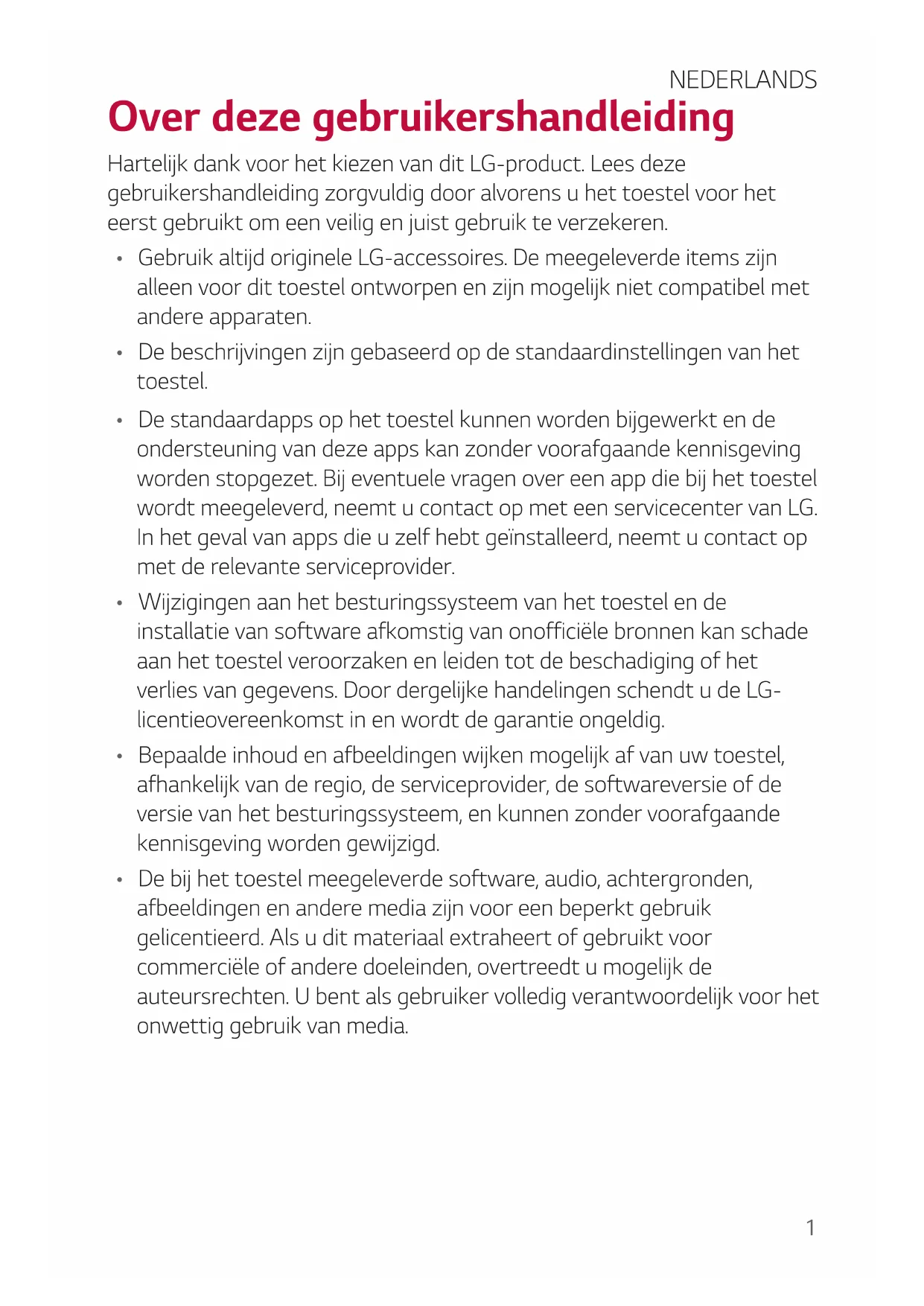 NEDERLANDS

Over deze gebruikershandleiding

Hartelijk dank voor het kiezen van dit LG-product. Lees deze gebruikershandleiding zorgvuldig door alvorens u het toestel voor het eerst gebruikt om een veilig en juist gebruik te verzekeren.

• Gebruik altijd originele LG-accessoires. De meegeleverde items zijn alleen voor dit toestel ontworpen en zijn mogelijk niet compatibel met andere apparaten.
• De beschrijvingen zijn gebaseerd op de standaardinstellingen van het toestel.
• De standaardapps op het toestel kunnen worden bijgewerkt en de ondersteuning van deze apps kan zonder voorafgaande kennisgeving worden stopgezet. Bij eventuele vragen over een app die bij het toestel wordt meegeleverd, neemt u contact op met een servicecenter van LG. In het geval van apps die u zelf hebt geïnstalleerd, neemt u contact op met de relevante serviceprovider.
• Wijzigingen aan het besturingssysteem van het toestel en de installatie van software afkomstig van onofficiële bronnen kan schade aan het toestel veroorzaken en leiden tot de beschadiging of het verlies van gegevens. Door dergelijke handelingen schendt u de LG-licentieovereenkomst in en wordt de garantie ongeldig.
• Bepaalde inhoud en afbeeldingen wijken mogelijk af van uw toestel, afhankelijk van de regio, de serviceprovider, de softwareversie of de versie van het besturingssysteem, en kunnen zonder voorafgaande kennisgeving worden gewijzigd.
• De bij het toestel meegeleverde software, audio, achtergronden, afbeeldingen en andere media zijn voor een beperkt gebruik gelicentieerd. Als u dit materiaal extraheert of gebruikt voor commerciële of andere doeleinden, overtreedt u mogelijk de auteursrechten. U bent als gebruiker volledig verantwoordelijk voor het onwettig gebruik van media.

1